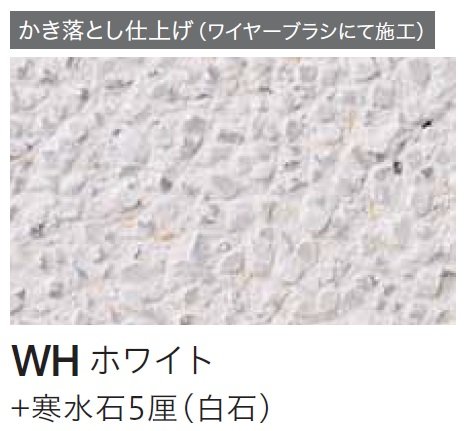 かき落とし仕上げ（ワイヤーブラシにて施工）

WH ホワイト
+寒水石5厘（白石）